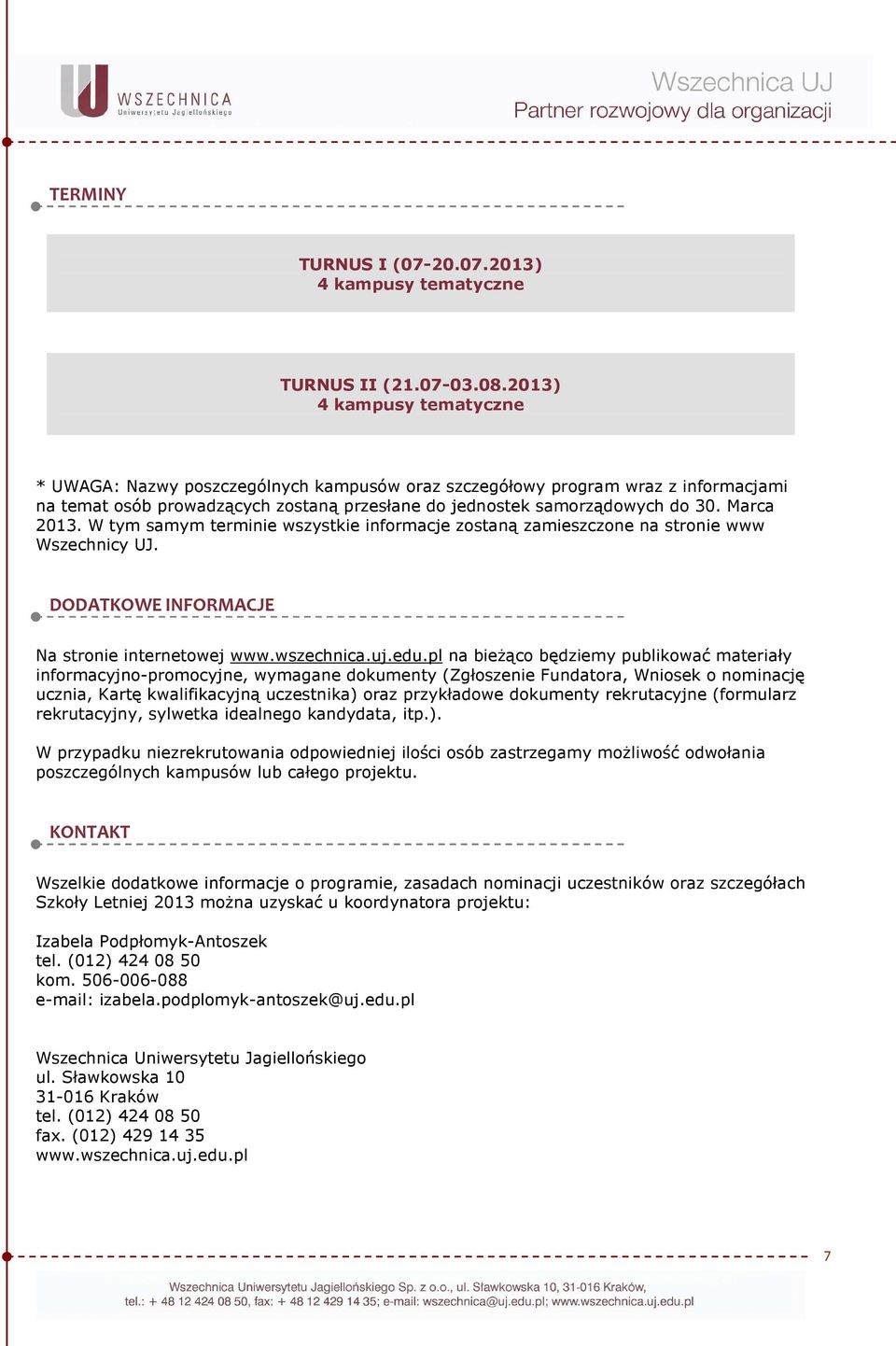 WSZECHNICA
Uniwersytetu Jagiellońskiego

Wszechnica UJ
Partner rozwojowy dla organizacji

TERMINY

TURNUS I (07-20.07.2013)
4 kampusy tematyczne

TURNUS II (21.07-03.08.2013)
4 kampusy tematyczne

* UWAGA: Nazwy poszczególnych kampusów oraz szczegółowy program wraz z informacjami na temat osób prowadzących zostaną przesłane do jednostek samorządowych do 30. Marca 2013. W tym samym terminie wszystkie informacje zostaną zamieszczone na stronie www Wszechnicy UJ.

DODATKOWE INFORMACJE

Na stronie internetowej www.wszechnica.uj.edu.pl na bieżąco będziemy publikować materiały informacyjno-promocyjne, wymagane dokumenty (Zgłoszenie Fundatora, Wniosek o nominację ucznia, Kartę kwalifikacyjną uczestnika) oraz przykładowe dokumenty rekrutacyjne (formularz rekrutacyjny, sylwetka idealnego kandydata, itp.).

W przypadku niezrekrutowania odpowiedniej ilości osób zastrzegamy możliwość odwołania poszczególnych kampusów lub całego projektu.

KONTAKT

Wszelkie dodatkowe informacje o programie, zasadach nominacji uczestników oraz szczegółach Szkoły Letniej 2013 można uzyskać u koordynatora projektu:

Izabela Podpłomyk-Antoszek
tel. (012) 424 08 50
kom. 506-006-088
e-mail: izabela.podplomyk-antoszek@uj.edu.pl

Wszechnica Uniwersytetu Jagiellońskiego
ul. Sławkowska 10
31-016 Kraków
tel. (012) 424 08 50
fax. (012) 429 14 35
www.wszechnica.uj.edu.pl

7

Wszechnica Uniwersytetu Jagiellońskiego Sp. z o.o., ul. Sławkowska 10, 31-016 Kraków,
tel.: + 48 12 424 08 50, fax: + 48 12 429 14 35; e-mail: wszechnica@uj.edu.pl; www.wszechnica.uj.edu.pl